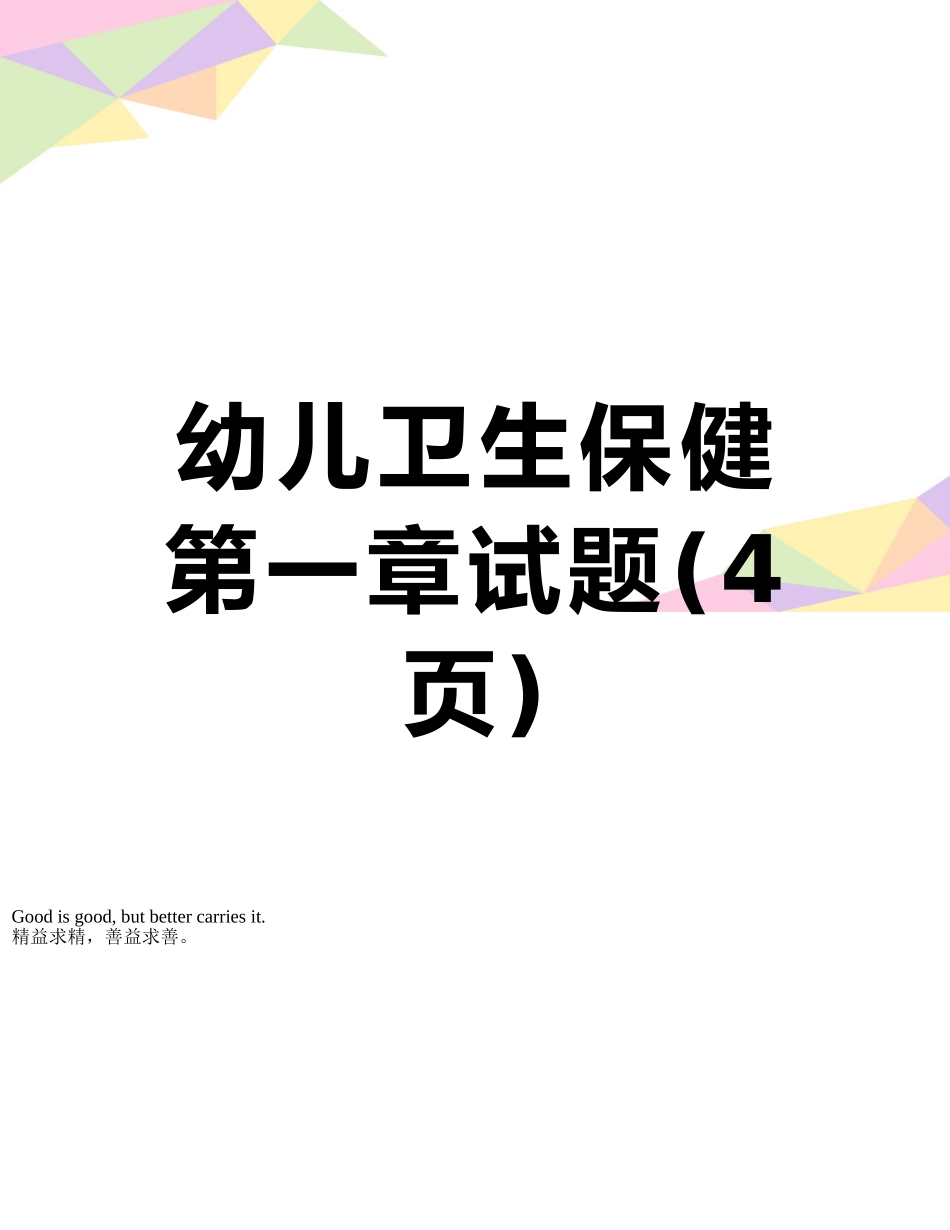 幼儿卫生保健第一章试题(4页)

Good is good, but better carries it.
精益求精，善益求善。